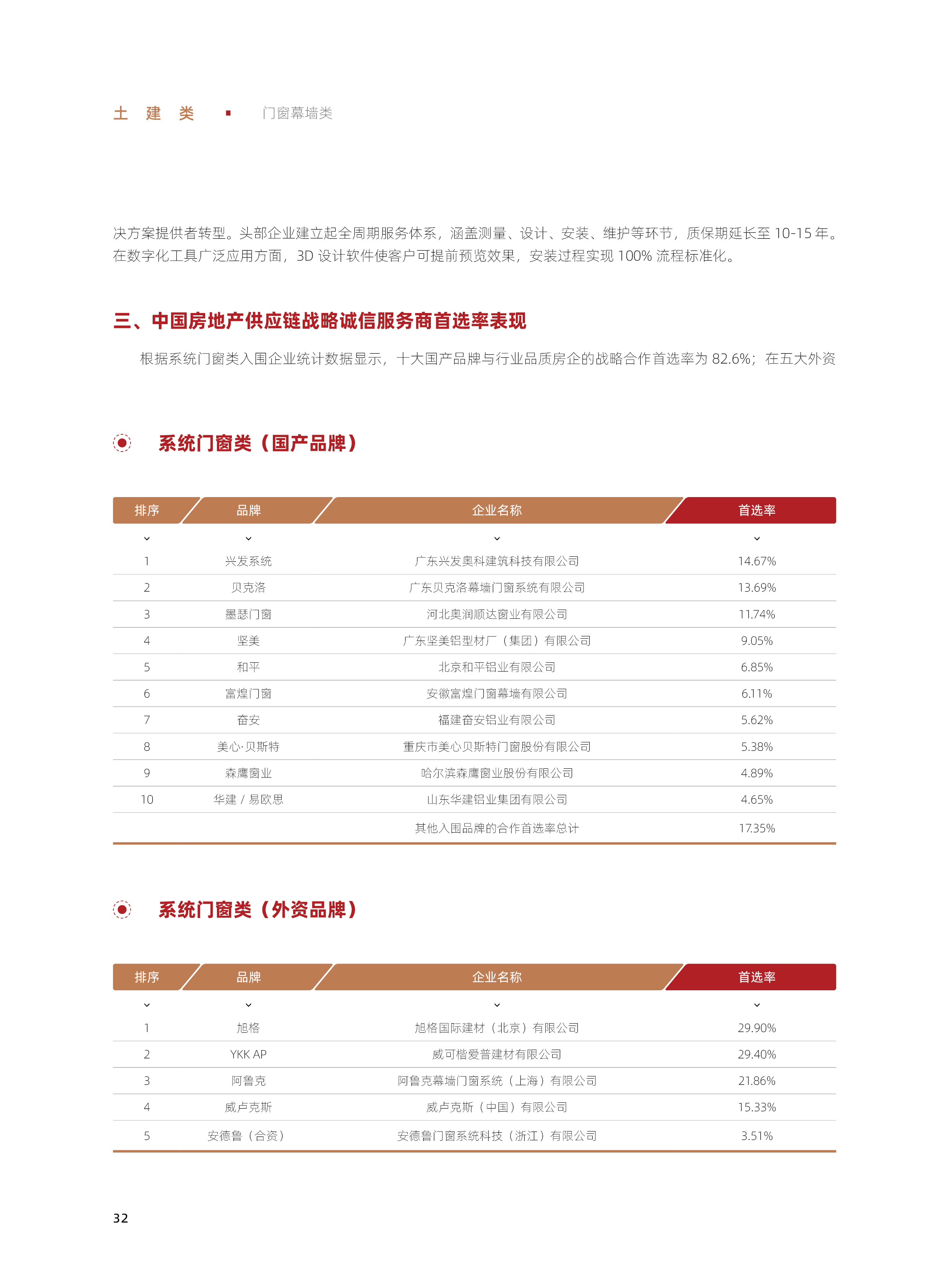 土 建 类 ▪ 门窗幕墙类

决方案提供者转型。头部企业建立起全周期服务体系，涵盖测量、设计、安装、维护等环节，质保期延长至 10-15 年。在数字化工具广泛应用方面，3D 设计软件使客户可提前预览效果，安装过程实现 100% 流程标准化。

三、中国房地产供应链战略诚信服务商首选率表现

根据系统门窗类入围企业统计数据显示，十大国产品牌与行业品质房企的战略合作首选率为 82.6%；在五大外资

系统门窗类（国产品牌）

| 排序 | 品牌 | 企业名称 | 首选率 |
|---|---|---|---|
| 1 | 兴发系统 | 广东兴发奥科建筑科技有限公司 | 14.67% |
| 2 | 贝克洛 | 广东贝克洛幕墙门窗系统有限公司 | 13.69% |
| 3 | 墨瑟门窗 | 河北奥润顺达窗业有限公司 | 11.74% |
| 4 | 坚美 | 广东坚美铝型材厂（集团）有限公司 | 9.05% |
| 5 | 和平 | 北京和平铝业有限公司 | 6.85% |
| 6 | 富煌门窗 | 安徽富煌门窗幕墙有限公司 | 6.11% |
| 7 | 奋安 | 福建奋安铝业有限公司 | 5.62% |
| 8 | 美心·贝斯特 | 重庆市美心贝斯特门窗股份有限公司 | 5.38% |
| 9 | 森鹰窗业 | 哈尔滨森鹰窗业股份有限公司 | 4.89% |
| 10 | 华建 / 易欧思 | 山东华建铝业集团有限公司 | 4.65% |
| | | 其他入围品牌的合作首选率总计 | 17.35% |

系统门窗类（外资品牌）

| 排序 | 品牌 | 企业名称 | 首选率 |
|---|---|---|---|
| 1 | 旭格 | 旭格国际建材（北京）有限公司 | 29.90% |
| 2 | YKK AP | 威可楷爱普建材有限公司 | 29.40% |
| 3 | 阿鲁克 | 阿鲁克幕墙门窗系统（上海）有限公司 | 21.86% |
| 4 | 威卢克斯 | 威卢克斯（中国）有限公司 | 15.33% |
| 5 | 安德鲁（合资） | 安德鲁门窗系统科技（浙江）有限公司 | 3.51% |

32